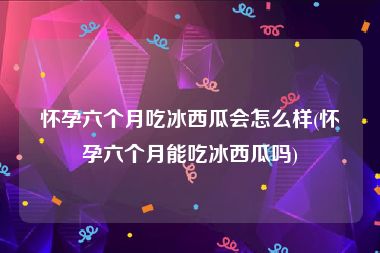 怀孕六个月吃冰西瓜会怎么样(怀孕六个月能吃冰西瓜吗)